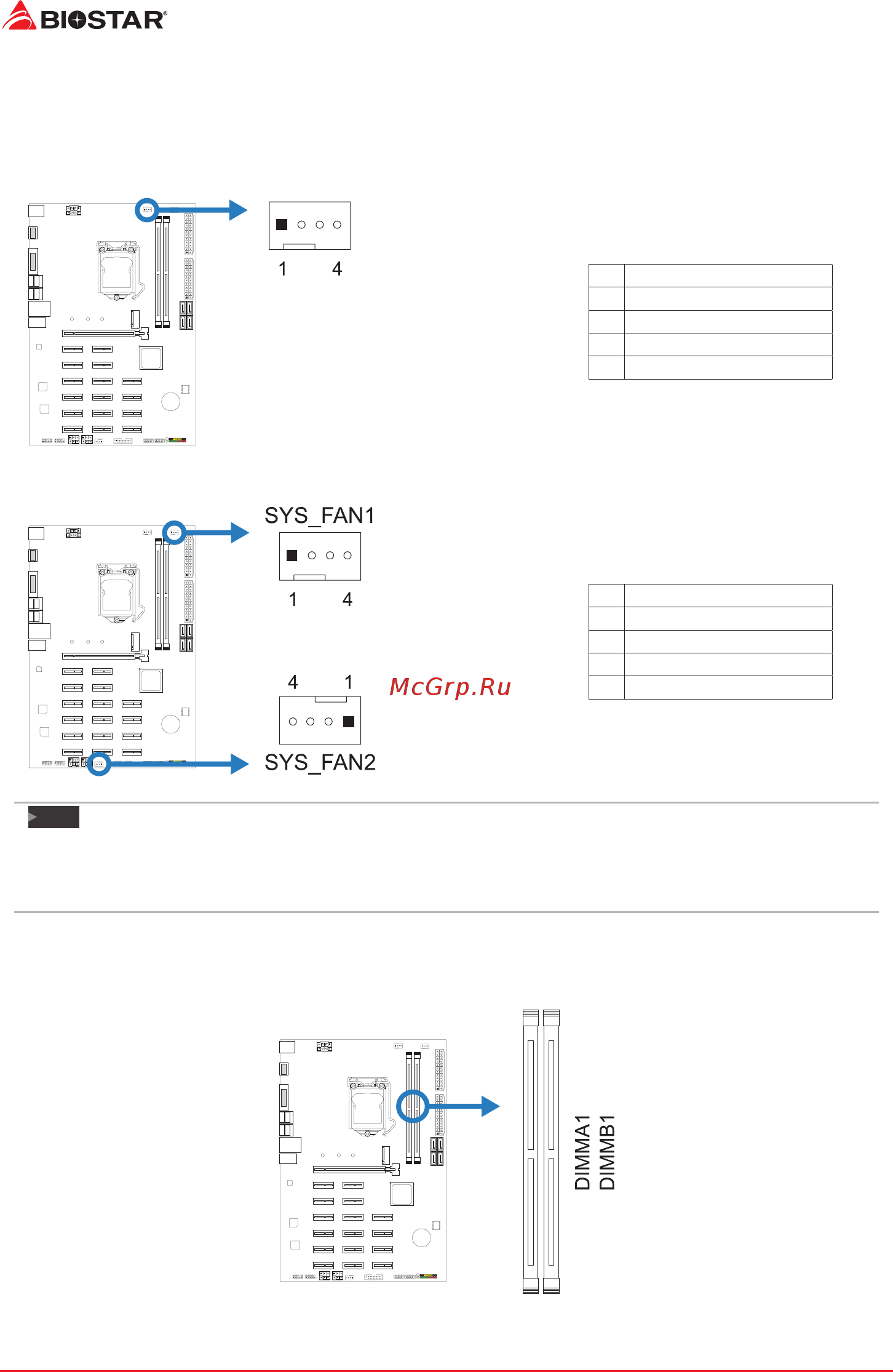 BIOSTAR

1 4

SYS_FAN1

1 4

4 1

McGrp.Ru

SYS_FAN2

DIMMA1
DIMMB1